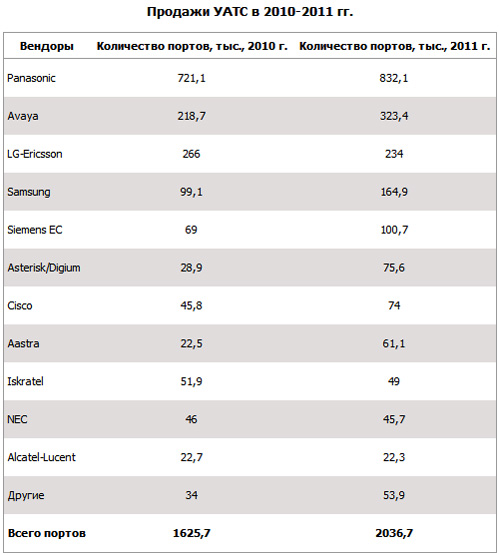 Продажи УАТС в 2010-2011 гг.

| Вендоры | Количество портов, тыс., 2010 г. | Количество портов, тыс., 2011 г. |
|---|---|---|
| Panasonic | 721,1 | 832,1 |
| Avaya | 218,7 | 323,4 |
| LG-Ericsson | 266 | 234 |
| Samsung | 99,1 | 164,9 |
| Siemens EC | 69 | 100,7 |
| Asterisk/Digium | 28,9 | 75,6 |
| Cisco | 45,8 | 74 |
| Aastra | 22,5 | 61,1 |
| Iskratel | 51,9 | 49 |
| NEC | 46 | 45,7 |
| Alcatel-Lucent | 22,7 | 22,3 |
| Другие | 34 | 53,9 |
| Всего портов | 1625,7 | 2036,7 |